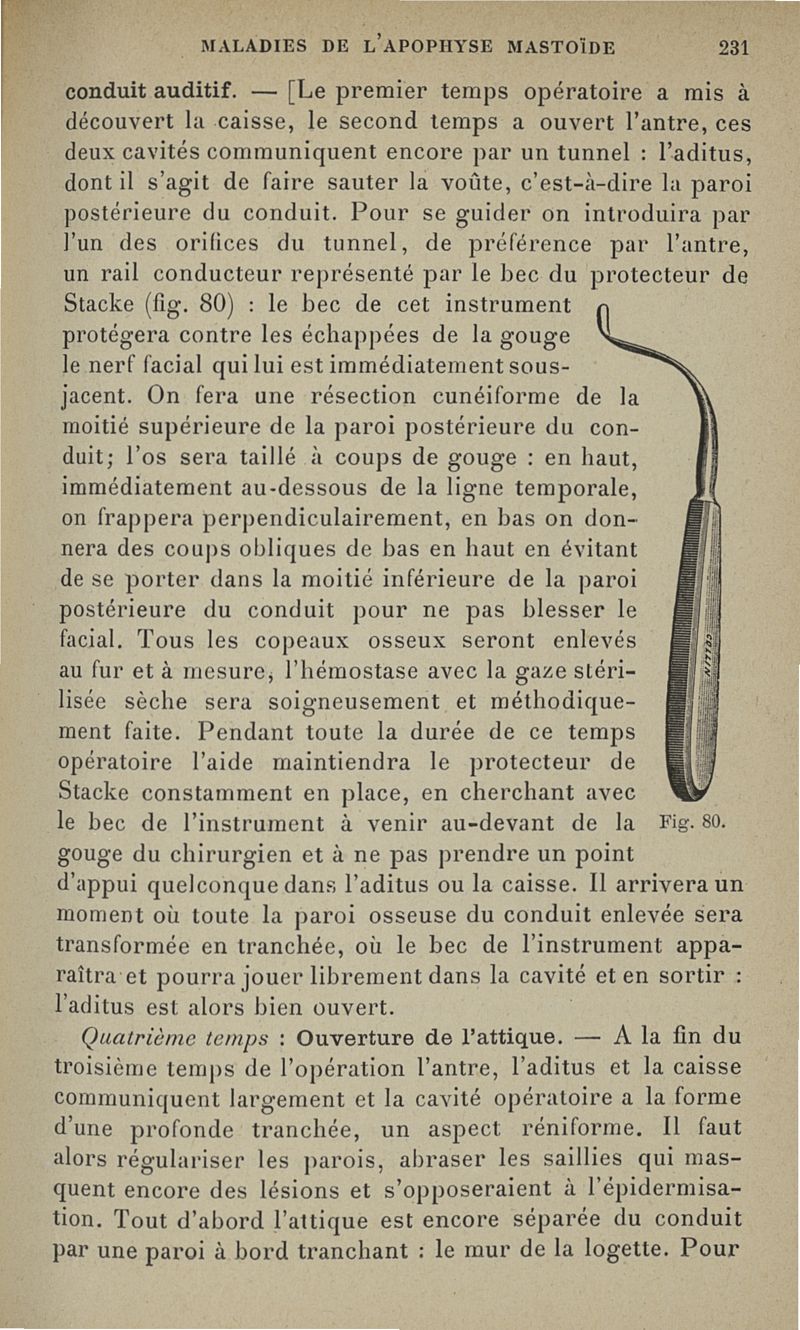 MALADIES DE L'APOPHYSE MASTOÏDE 231

conduit auditif. — [Le premier temps opératoire a mis à découvert la caisse, le second temps a ouvert l'antre, ces deux cavités communiquent encore par un tunnel : l'aditus, dont il s'agit de faire sauter la voûte, c'est-à-dire la paroi postérieure du conduit. Pour se guider on introduira par l'un des orifices du tunnel, de préférence par l'antre, un rail conducteur représenté par le bec du protecteur de Stacke (fig. 80) : le bec de cet instrument protégera contre les échappées de la gouge le nerf facial qui lui est immédiatement sous-jacent. On fera une résection cunéiforme de la moitié supérieure de la paroi postérieure du conduit; l'os sera taillé à coups de gouge : en haut, immédiatement au-dessous de la ligne temporale, on frappera perpendiculairement, en bas on donnera des coups obliques de bas en haut en évitant de se porter dans la moitié inférieure de la paroi postérieure du conduit pour ne pas blesser le facial. Tous les copeaux osseux seront enlevés au fur et à mesure, l'hémostase avec la gaze stérilisée sèche sera soigneusement et méthodiquement faite. Pendant toute la durée de ce temps opératoire l'aide maintiendra le protecteur de Stacke constamment en place, en cherchant avec le bec de l'instrument à venir au-devant de la gouge du chirurgien et à ne pas prendre un point d'appui quelconque dans l'aditus ou la caisse. Il arrivera un moment où toute la paroi osseuse du conduit enlevée sera transformée en tranchée, où le bec de l'instrument apparaîtra et pourra jouer librement dans la cavité et en sortir : l'aditus est alors bien ouvert.

Fig. 80.

Quatrième temps : Ouverture de l'attique. — A la fin du troisième temps de l'opération l'antre, l'aditus et la caisse communiquent largement et la cavité opératoire a la forme d'une profonde tranchée, un aspect réniforme. Il faut alors régulariser les parois, abraser les saillies qui masquent encore des lésions et s'opposeraient à l'épidermisation. Tout d'abord l'attique est encore séparée du conduit par une paroi à bord tranchant : le mur de la logette. Pour